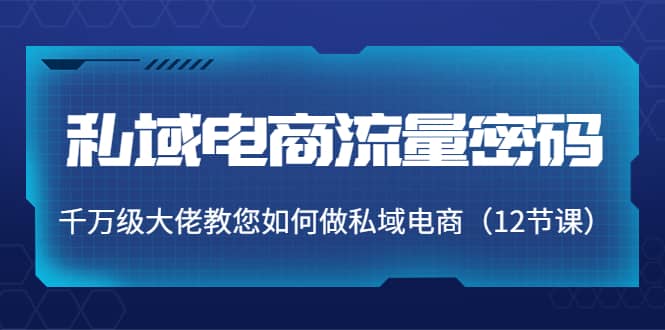 私域电商流量密码

千万级大佬教您如何做私域电商（12节课）